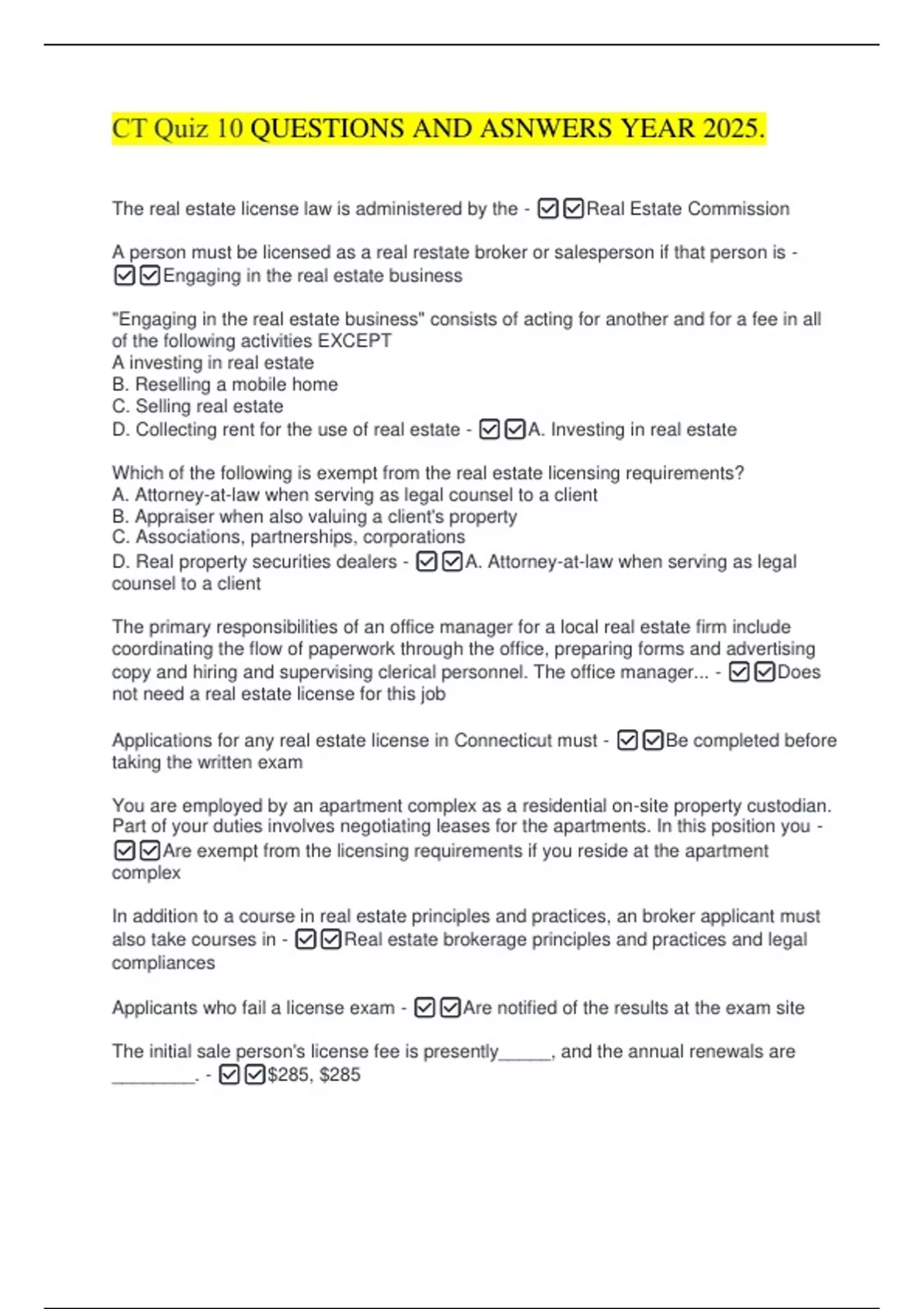 CT Quiz 10 QUESTIONS AND ASNWERS YEAR 2025.

The real estate license law is administered by the - ☑☑Real Estate Commission

A person must be licensed as a real restate broker or salesperson if that person is - ☑☑Engaging in the real estate business

"Engaging in the real estate business" consists of acting for another and for a fee in all of the following activities EXCEPT
A investing in real estate
B. Reselling a mobile home
C. Selling real estate
D. Collecting rent for the use of real estate - ☑☑A. Investing in real estate

Which of the following is exempt from the real estate licensing requirements?
A. Attorney-at-law when serving as legal counsel to a client
B. Appraiser when also valuing a client's property
C. Associations, partnerships, corporations
D. Real property securities dealers - ☑☑A. Attorney-at-law when serving as legal counsel to a client

The primary responsibilities of an office manager for a local real estate firm include coordinating the flow of paperwork through the office, preparing forms and advertising copy and hiring and supervising clerical personnel. The office manager... - ☑☑Does not need a real estate license for this job

Applications for any real estate license in Connecticut must - ☑☑Be completed before taking the written exam

You are employed by an apartment complex as a residential on-site property custodian. Part of your duties involves negotiating leases for the apartments. In this position you - ☑☑Are exempt from the licensing requirements if you reside at the apartment complex

In addition to a course in real estate principles and practices, an broker applicant must also take courses in - ☑☑Real estate brokerage principles and practices and legal compliances

Applicants who fail a license exam - ☑☑Are notified of the results at the exam site

The initial sale person's license fee is presently______, and the annual renewals are _________. - ☑☑$285, $285